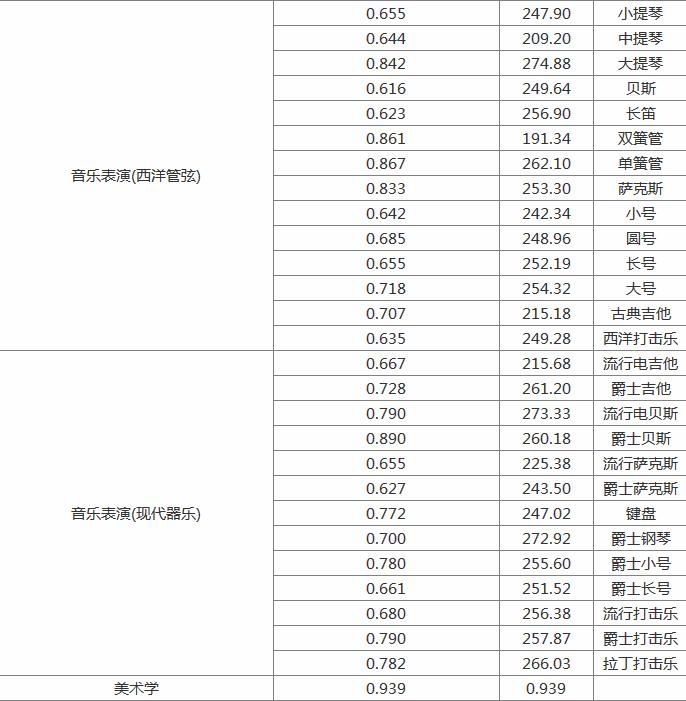 | | | | |
|---|---|---|---|
| 音乐表演(西洋管弦) | 0.655 | 247.90 | 小提琴 |
| | 0.644 | 209.20 | 中提琴 |
| | 0.842 | 274.88 | 大提琴 |
| | 0.616 | 249.64 | 贝斯 |
| | 0.623 | 256.90 | 长笛 |
| | 0.861 | 191.34 | 双簧管 |
| | 0.867 | 262.10 | 单簧管 |
| | 0.833 | 253.30 | 萨克斯 |
| | 0.642 | 242.34 | 小号 |
| | 0.685 | 248.96 | 圆号 |
| | 0.655 | 252.19 | 长号 |
| | 0.718 | 254.32 | 大号 |
| | 0.707 | 215.18 | 古典吉他 |
| | 0.635 | 249.28 | 西洋打击乐 |
| 音乐表演(现代器乐) | 0.667 | 215.68 | 流行电吉他 |
| | 0.728 | 261.20 | 爵士吉他 |
| | 0.790 | 273.33 | 流行电贝斯 |
| | 0.890 | 260.18 | 爵士贝斯 |
| | 0.655 | 225.38 | 流行萨克斯 |
| | 0.627 | 243.50 | 爵士萨克斯 |
| | 0.772 | 247.02 | 键盘 |
| | 0.700 | 272.92 | 爵士钢琴 |
| | 0.780 | 255.60 | 爵士小号 |
| | 0.661 | 251.52 | 爵士长号 |
| | 0.680 | 256.38 | 流行打击乐 |
| | 0.790 | 257.87 | 爵士打击乐 |
| | 0.782 | 266.03 | 拉丁打击乐 |
| 美术学 | 0.939 | 0.939 | |